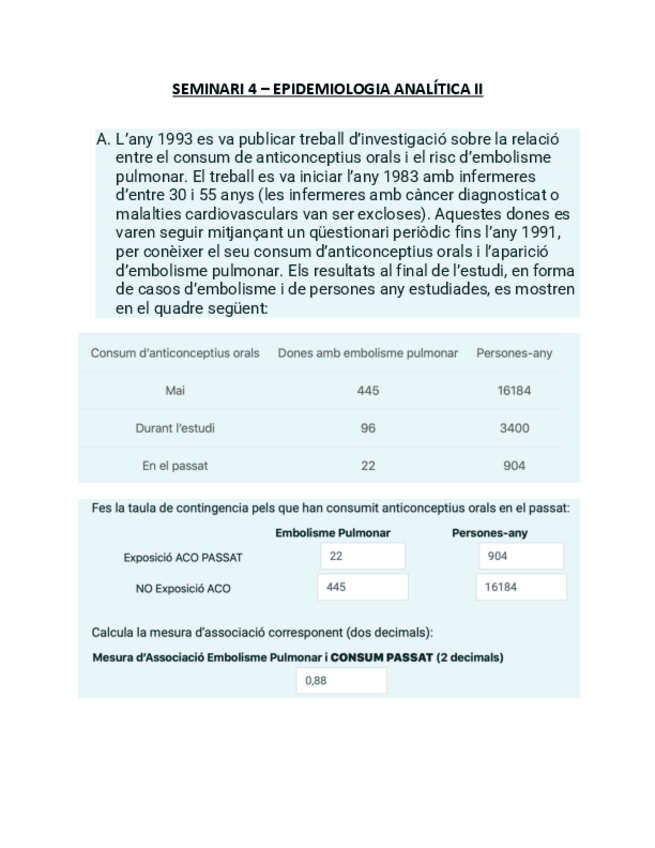 SEMINARI 4 – EPIDEMIOLOGIA ANALÍTICA II

A. L'any 1993 es va publicar treball d'investigació sobre la relació entre el consum de anticonceptius orals i el risc d'embolisme pulmonar. El treball es va iniciar l'any 1983 amb infermeres d'entre 30 i 55 anys (les infermeres amb càncer diagnosticat o malalties cardiovasculars van ser excloses). Aquestes dones es varen seguir mitjançant un qüestionari periòdic fins l'any 1991, per conèixer el seu consum d'anticonceptius orals i l'aparició d'embolisme pulmonar. Els resultats al final de l'estudi, en forma de casos d'embolisme i de persones any estudiades, es mostren en el quadre següent:

| Consum d'anticonceptius orals | Dones amb embolisme pulmonar | Persones-any |
|---|---|---|
| Mai | 445 | 16184 |
| Durant l'estudi | 96 | 3400 |
| En el passat | 22 | 904 |

Fes la taula de contingencia pels que han consumit anticonceptius orals en el passat:

| | Embolisme Pulmonar | Persones-any |
|---|---|---|
| Exposició ACO PASSAT | 22 | 904 |
| NO Exposició ACO | 445 | 16184 |

Calcula la mesura d'associació corresponent (dos decimals):

Mesura d'Associació Embolisme Pulmonar i CONSUM PASSAT (2 decimals)

0,88